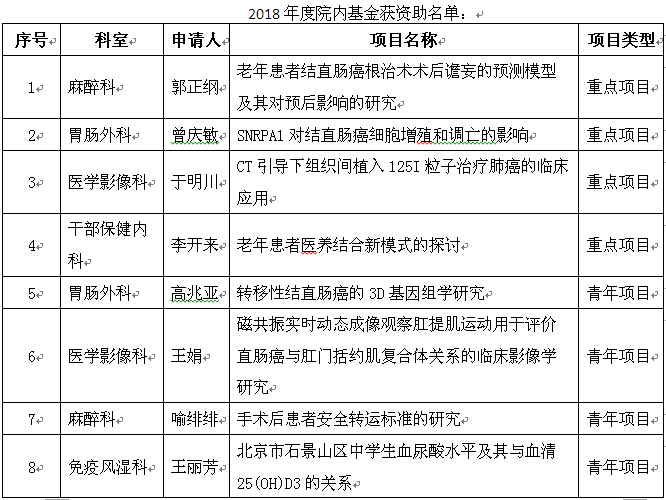 2018 年度院内基金获资助名单：

| 序号 | 科室 | 申请人 | 项目名称 | 项目类型 |
|---|---|---|---|---|
| 1 | 麻醉科 | 郭正纲 | 老年患者结直肠癌根治术术后谵妄的预测模型及其对预后影响的研究 | 重点项目 |
| 2 | 胃肠外科 | 曾庆敏 | SNRPA1 对结直肠癌细胞增殖和调亡的影响 | 重点项目 |
| 3 | 医学影像科 | 于明川 | CT 引导下组织间植入 125I 粒子治疗肺癌的临床应用 | 重点项目 |
| 4 | 干部保健内科 | 李开来 | 老年患者医养结合新模式的探讨 | 重点项目 |
| 5 | 胃肠外科 | 高兆亚 | 转移性结直肠癌的 3D 基因组学研究 | 青年项目 |
| 6 | 医学影像科 | 王娟 | 磁共振实时动态成像观察肛提肌运动用于评价直肠癌与肛门括约肌复合体关系的临床影像学研究 | 青年项目 |
| 7 | 麻醉科 | 喻绯绯 | 手术后患者安全转运标准的研究 | 青年项目 |
| 8 | 免疫风湿科 | 王丽芳 | 北京市石景山区中学生血尿酸水平及其与血清 25(OH)D3 的关系 | 青年项目 |